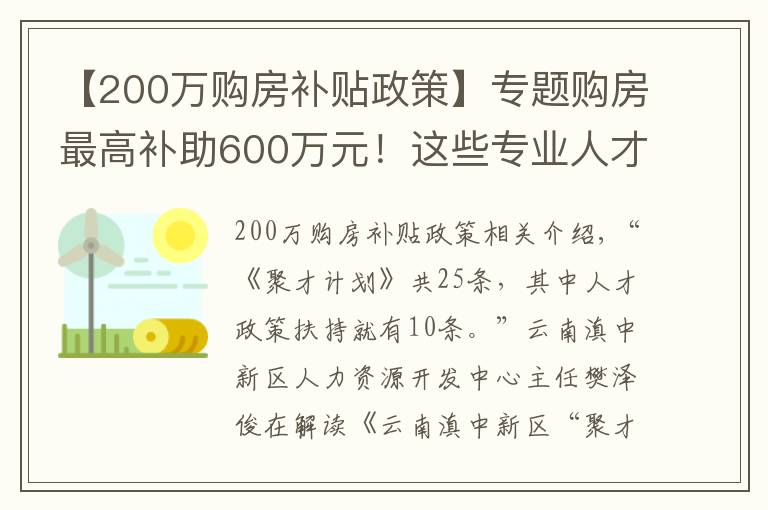 【200万购房补贴政策】专题购房最高补助600万元！这些专业人才

200万购房补贴政策相关介绍，“《聚才计划》共25条，其中人才政策扶持就有10条。”云南滇中新区人力资源开发中心主任樊泽俊在解读《云南滇中新区“聚才